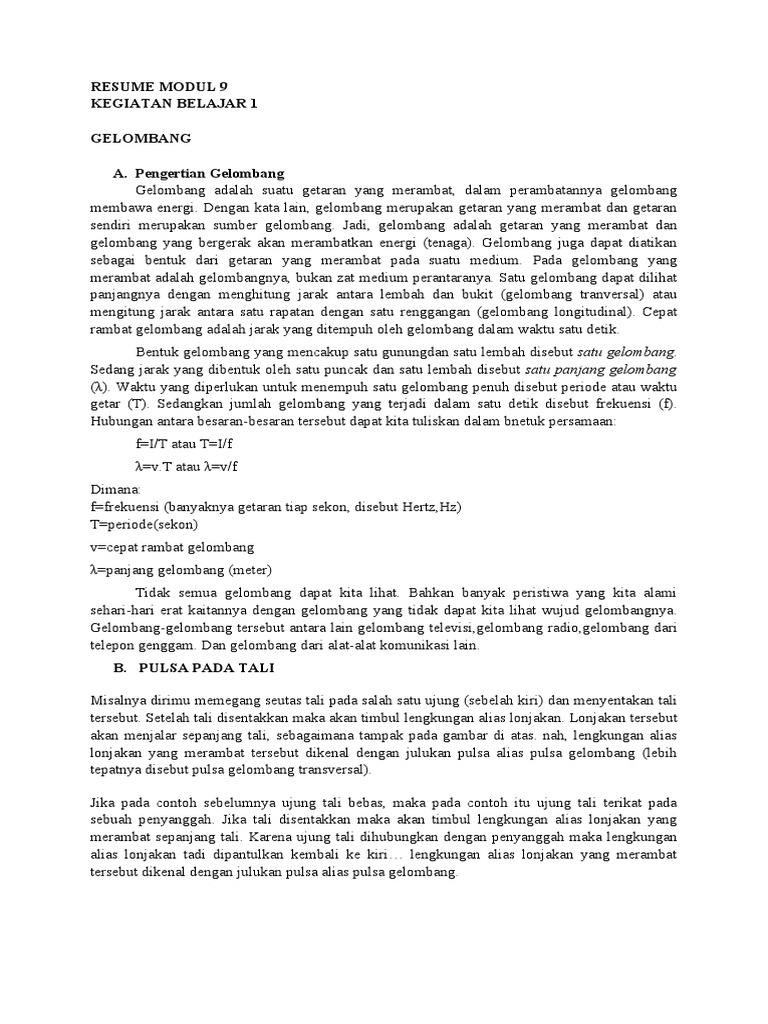 RESUME MODUL 9
KEGIATAN BELAJAR 1

GELOMBANG

A. Pengertian Gelombang

Gelombang adalah suatu getaran yang merambat, dalam perambatannya gelombang membawa energi. Dengan kata lain, gelombang merupakan getaran yang merambat dan getaran sendiri merupakan sumber gelombang. Jadi, gelombang adalah getaran yang merambat dan gelombang yang bergerak akan merambatkan energi (tenaga). Gelombang juga dapat diatikan sebagai bentuk dari getaran yang merambat pada suatu medium. Pada gelombang yang merambat adalah gelombangnya, bukan zat medium perantaranya. Satu gelombang dapat dilihat panjangnya dengan menghitung jarak antara lembah dan bukit (gelombang tranversal) atau mengitung jarak antara satu rapatan dengan satu renggangan (gelombang longitudinal). Cepat rambat gelombang adalah jarak yang ditempuh oleh gelombang dalam waktu satu detik.

Bentuk gelombang yang mencakup satu gunungdan satu lembah disebut satu gelombang. Sedang jarak yang dibentuk oleh satu puncak dan satu lembah disebut satu panjang gelombang (λ). Waktu yang diperlukan untuk menempuh satu gelombang penuh disebut periode atau waktu getar (T). Sedangkan jumlah gelombang yang terjadi dalam satu detik disebut frekuensi (f). Hubungan antara besaran-besaran tersebut dapat kita tuliskan dalam bnetuk persamaan:

f=I/T atau T=I/f

λ=v.T atau λ=v/f

Dimana:
f=frekuensi (banyaknya getaran tiap sekon, disebut Hertz,Hz)
T=periode(sekon)
v=cepat rambat gelombang
λ=panjang gelombang (meter)

Tidak semua gelombang dapat kita lihat. Bahkan banyak peristiwa yang kita alami sehari-hari erat kaitannya dengan gelombang yang tidak dapat kita lihat wujud gelombangnya. Gelombang-gelombang tersebut antara lain gelombang televisi,gelombang radio,gelombang dari telepon genggam. Dan gelombang dari alat-alat komunikasi lain.

B. PULSA PADA TALI

Misalnya dirimu memegang seutas tali pada salah satu ujung (sebelah kiri) dan menyentakan tali tersebut. Setelah tali disentakkan maka akan timbul lengkungan alias lonjakan. Lonjakan tersebut akan menjalar sepanjang tali, sebagaimana tampak pada gambar di atas. nah, lengkungan alias lonjakan yang merambat tersebut dikenal dengan julukan pulsa alias pulsa gelombang (lebih tepatnya disebut pulsa gelombang transversal).

Jika pada contoh sebelumnya ujung tali bebas, maka pada contoh itu ujung tali terikat pada sebuah penyanggah. Jika tali disentakkan maka akan timbul lengkungan alias lonjakan yang merambat sepanjang tali. Karena ujung tali dihubungkan dengan penyanggah maka lengkungan alias lonjakan tadi dipantulkan kembali ke kiri… lengkungan alias lonjakan yang merambat tersebut dikenal dengan julukan pulsa alias pulsa gelombang.